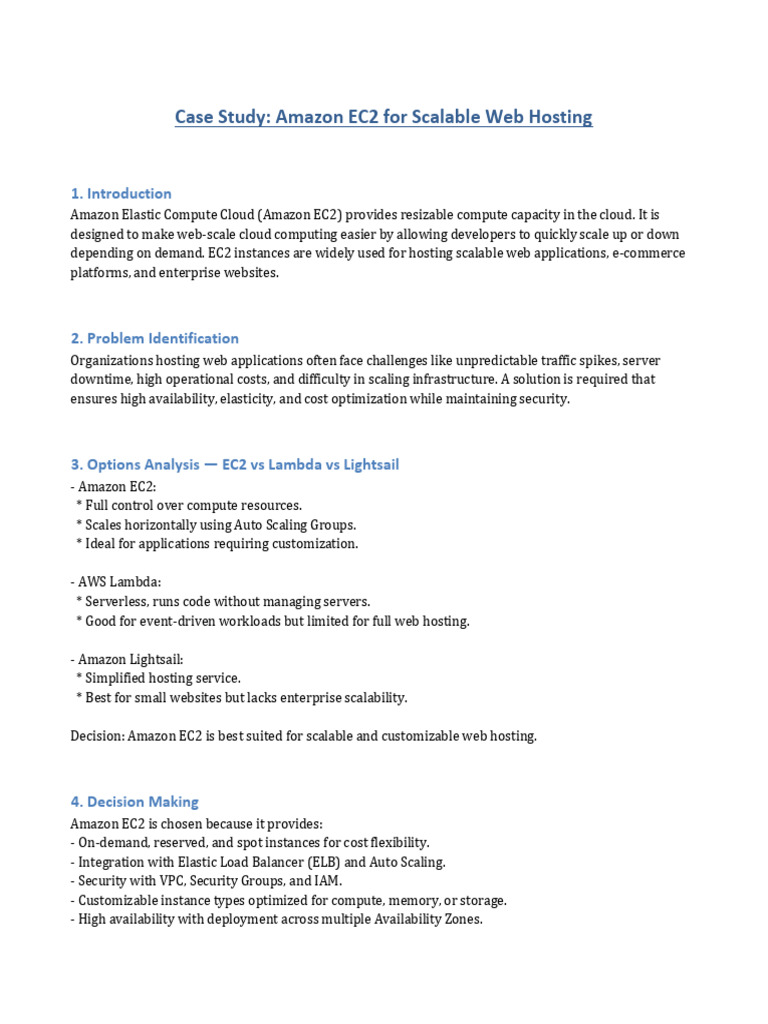 Case Study: Amazon EC2 for Scalable Web Hosting

1. Introduction
Amazon Elastic Compute Cloud (Amazon EC2) provides resizable compute capacity in the cloud. It is designed to make web-scale cloud computing easier by allowing developers to quickly scale up or down depending on demand. EC2 instances are widely used for hosting scalable web applications, e-commerce platforms, and enterprise websites.

2. Problem Identification
Organizations hosting web applications often face challenges like unpredictable traffic spikes, server downtime, high operational costs, and difficulty in scaling infrastructure. A solution is required that ensures high availability, elasticity, and cost optimization while maintaining security.

3. Options Analysis — EC2 vs Lambda vs Lightsail
- Amazon EC2:
 * Full control over compute resources.
 * Scales horizontally using Auto Scaling Groups.
 * Ideal for applications requiring customization.

- AWS Lambda:
 * Serverless, runs code without managing servers.
 * Good for event-driven workloads but limited for full web hosting.

- Amazon Lightsail:
 * Simplified hosting service.
 * Best for small websites but lacks enterprise scalability.

Decision: Amazon EC2 is best suited for scalable and customizable web hosting.

4. Decision Making
Amazon EC2 is chosen because it provides:
- On-demand, reserved, and spot instances for cost flexibility.
- Integration with Elastic Load Balancer (ELB) and Auto Scaling.
- Security with VPC, Security Groups, and IAM.
- Customizable instance types optimized for compute, memory, or storage.
- High availability with deployment across multiple Availability Zones.